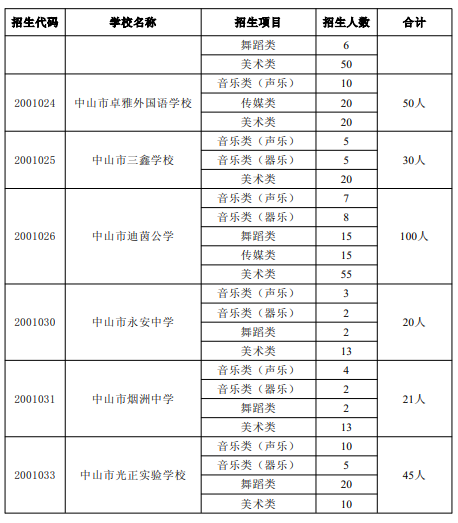 | 招生代码 | 学校名称 | 招生项目 | 招生人数 | 合计 |
|---|---|---|---|---|
| | | 舞蹈类 | 6 | |
| | | 美术类 | 50 | |
| 2001024 | 中山市卓雅外国语学校 | 音乐类（声乐） | 10 | 50人 |
| | | 传媒类 | 20 | |
| | | 美术类 | 20 | |
| 2001025 | 中山市三鑫学校 | 音乐类（声乐） | 5 | 30人 |
| | | 音乐类（器乐） | 5 | |
| | | 美术类 | 20 | |
| 2001026 | 中山市迪茵公学 | 音乐类（声乐） | 7 | 100人 |
| | | 音乐类（器乐） | 8 | |
| | | 舞蹈类 | 15 | |
| | | 传媒类 | 15 | |
| | | 美术类 | 55 | |
| 2001030 | 中山市永安中学 | 音乐类（声乐） | 3 | 20人 |
| | | 音乐类（器乐） | 2 | |
| | | 舞蹈类 | 2 | |
| | | 美术类 | 13 | |
| 2001031 | 中山市烟洲中学 | 音乐类（声乐） | 4 | 21人 |
| | | 音乐类（器乐） | 2 | |
| | | 舞蹈类 | 2 | |
| | | 美术类 | 13 | |
| 2001033 | 中山市光正实验学校 | 音乐类（声乐） | 10 | 45人 |
| | | 音乐类（器乐） | 5 | |
| | | 舞蹈类 | 20 | |
| | | 美术类 | 10 | |